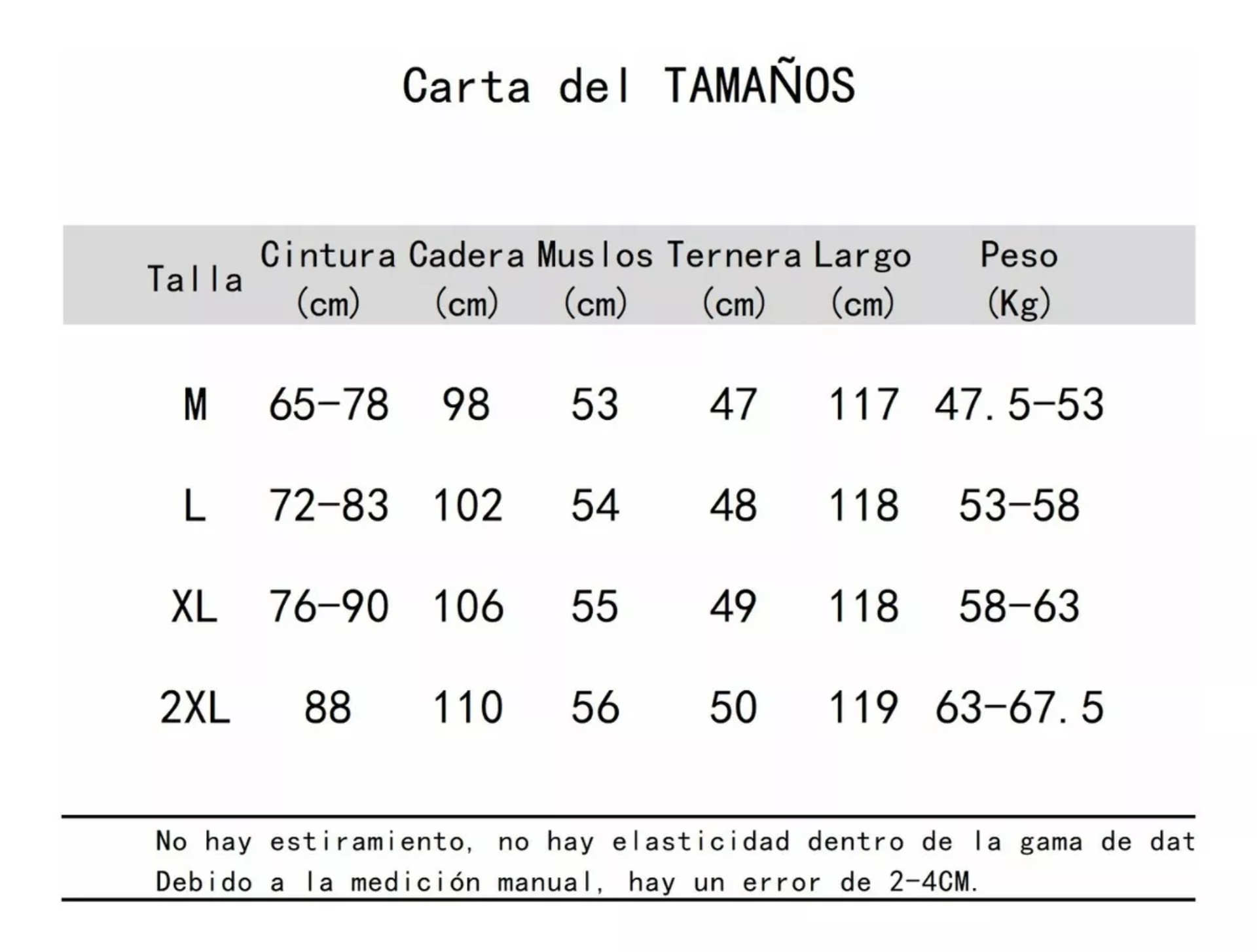 Carta del TAMAÑOS

| Talla | Cintura (cm) | Cadera (cm) | Muslos (cm) | Ternera (cm) | Largo (cm) | Peso (Kg) |
|---|---|---|---|---|---|---|
| M | 65-78 | 98 | 53 | 47 | 117 | 47.5-53 |
| L | 72-83 | 102 | 54 | 48 | 118 | 53-58 |
| XL | 76-90 | 106 | 55 | 49 | 118 | 58-63 |
| 2XL | 88 | 110 | 56 | 50 | 119 | 63-67.5 |

No hay estiramiento, no hay elasticidad dentro de la gama de dat
Debido a la medición manual, hay un error de 2-4CM.